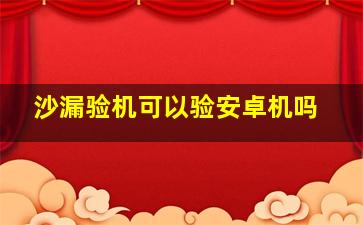 沙漏验机可以验安卓机吗